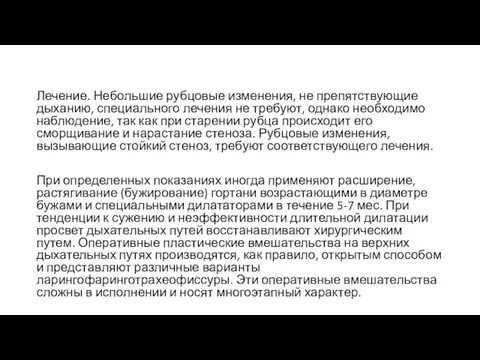 Лечение. Небольшие рубцовые изменения, не препятствующие дыханию, специального лечения не требуют, однако необходимо наблюдение, так как при старении рубца происходит его сморщивание и нарастание стеноза. Рубцовые изменения, вызывающие стойкий стеноз, требуют соответствующего лечения.

При определенных показаниях иногда применяют расширение, растягивание (бужирование) гортани возрастающими в диаметре бужами и специальными дилататорами в течение 5-7 мес. При тенденции к сужению и неэффективности длительной дилатации просвет дыхательных путей восстанавливают хирургическим путем. Оперативные пластические вмешательства на верхних дыхательных путях производятся, как правило, открытым способом и представляют различные варианты ларингофаринготрахеофиссуры. Эти оперативные вмешательства сложны в исполнении и носят многоэтапный характер.